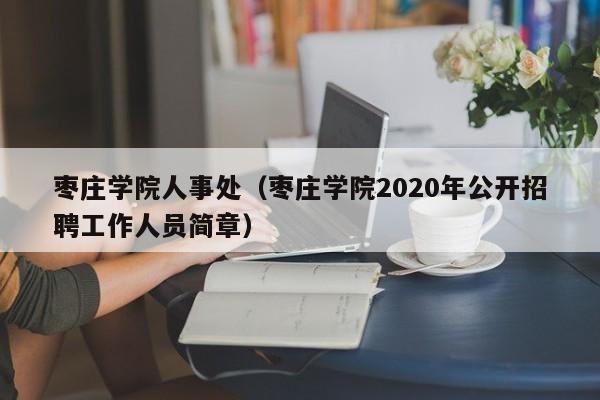 枣庄学院人事处（枣庄学院2020年公开招聘工作人员简章）